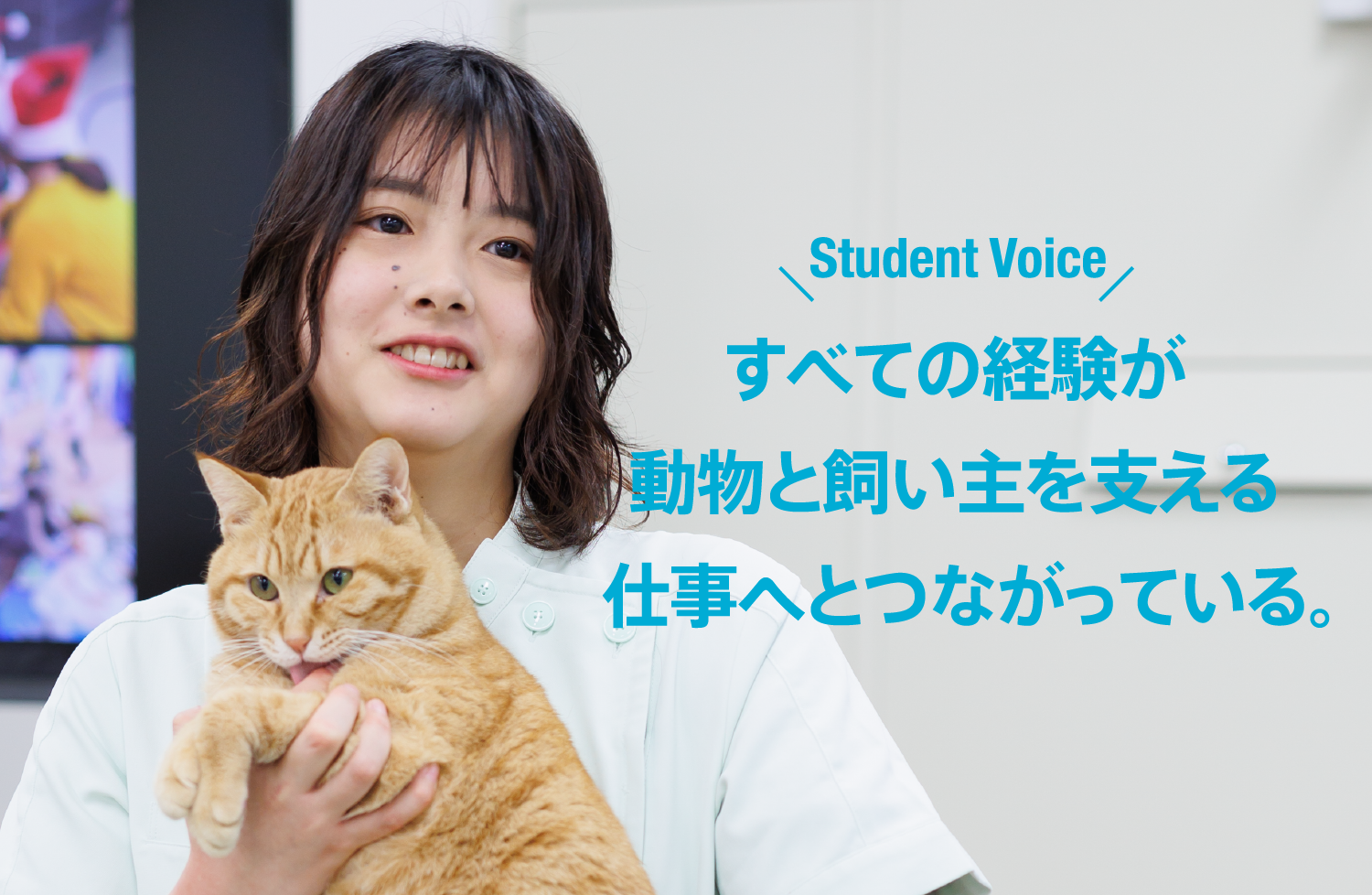 Student Voice

すべての経験が
動物と飼い主を支える
仕事へとつながっている。